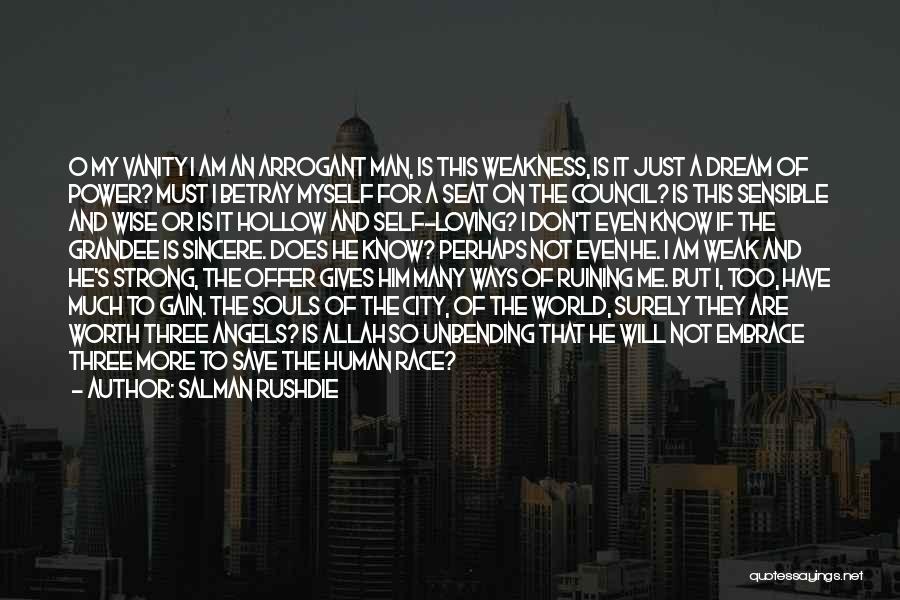 O MY VANITY I AM AN ARROGANT MAN, IS THIS WEAKNESS, IS IT JUST A DREAM OF POWER? MUST I BETRAY MYSELF FOR A SEAT ON THE COUNCIL? IS THIS SENSIBLE AND WISE OR IS IT HOLLOW AND SELF-LOVING? I DON'T EVEN KNOW IF THE GRANDEE IS SINCERE. DOES HE KNOW? PERHAPS NOT EVEN HE. I AM WEAK AND HE'S STRONG, THE OFFER GIVES HIM MANY WAYS OF RUINING ME. BUT I, TOO, HAVE MUCH TO GAIN. THE SOULS OF THE CITY, OF THE WORLD, SURELY THEY ARE WORTH THREE ANGELS? IS ALLAH SO UNBENDING THAT HE WILL NOT EMBRACE THREE MORE TO SAVE THE HUMAN RACE?
- AUTHOR: SALMAN RUSHDIE

quotessayings.net